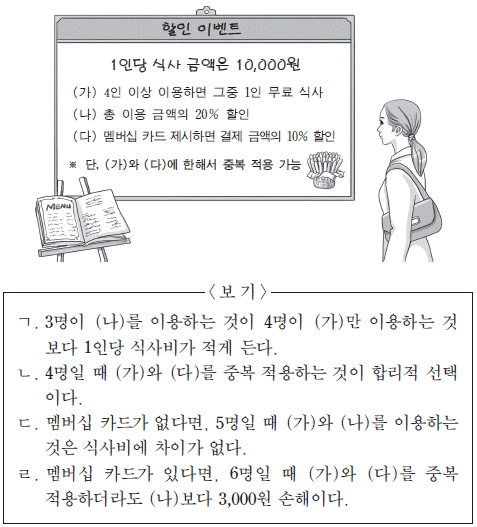 할인 이벤트

1인당 식사 금액은 10,000원

(가) 4인 이상 이용하면 그중 1인 무료 식사

(나) 총 이용 금액의 20% 할인

(다) 멤버십 카드 제시하면 결제 금액의 10% 할인

※ 단, (가)와 (다)에 한해서 중복 적용 가능

MENU

〈보 기〉

ㄱ. 3명이 (나)를 이용하는 것이 4명이 (가)만 이용하는 것보다 1인당 식사비가 적게 든다.

ㄴ. 4명일 때 (가)와 (다)를 중복 적용하는 것이 합리적 선택이다.

ㄷ. 멤버십 카드가 없다면, 5명일 때 (가)와 (나)를 이용하는 것은 식사비에 차이가 없다.

ㄹ. 멤버십 카드가 있다면, 6명일 때 (가)와 (다)를 중복 적용하더라도 (나)보다 3,000원 손해이다.